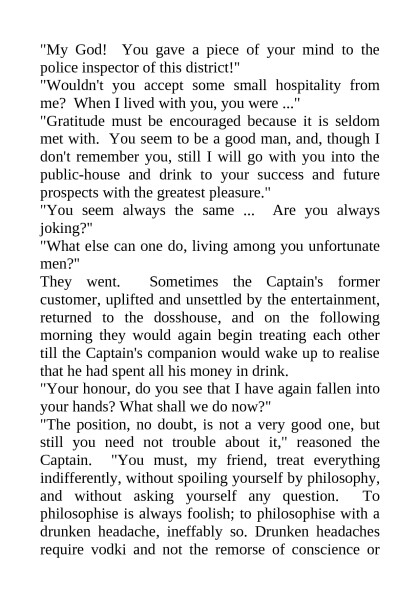 "My God! You gave a piece of your mind to the police inspector of this district!"
"Wouldn't you accept some small hospitality from me? When I lived with you, you were ..."
"Gratitude must be encouraged because it is seldom met with. You seem to be a good man, and, though I don't remember you, still I will go with you into the public-house and drink to your success and future prospects with the greatest pleasure."
"You seem always the same ... Are you always joking?"
"What else can one do, living among you unfortunate men?"
They went. Sometimes the Captain's former customer, uplifted and unsettled by the entertainment, returned to the dosshouse, and on the following morning they would again begin treating each other till the Captain's companion would wake up to realise that he had spent all his money in drink.
"Your honour, do you see that I have again fallen into your hands? What shall we do now?"
"The position, no doubt, is not a very good one, but still you need not trouble about it," reasoned the Captain. "You must, my friend, treat everything indifferently, without spoiling yourself by philosophy, and without asking yourself any question. To philosophise is always foolish; to philosophise with a drunken headache, ineffably so. Drunken headaches require vodki and not the remorse of conscience or